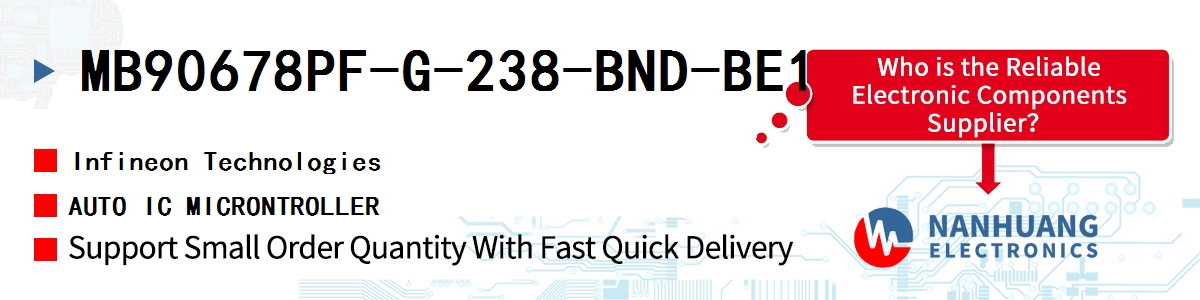 MB90678PF-G-238-BND-BE1

Who is the Reliable Electronic Components Supplier?

Infineon Technologies

AUTO IC MICRONTROLLER

Support Small Order Quantity With Fast Quick Delivery

NANHUANG ELECTRONICS